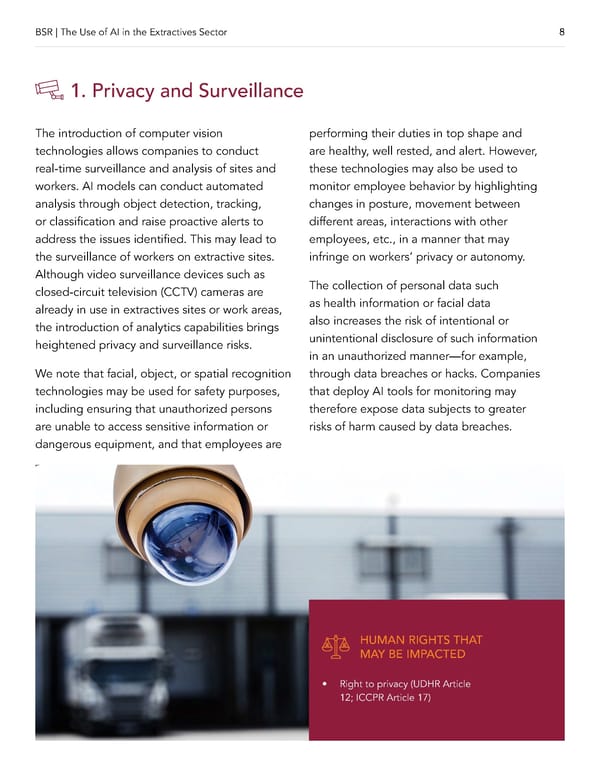 BSR | The Use of AI in the Extractives Sector 8

1. Privacy and Surveillance

The introduction of computer vision technologies allows companies to conduct real-time surveillance and analysis of sites and workers. AI models can conduct automated analysis through object detection, tracking, or classification and raise proactive alerts to address the issues identified. This may lead to the surveillance of workers on extractive sites. Although video surveillance devices such as closed-circuit television (CCTV) cameras are already in use in extractives sites or work areas, the introduction of analytics capabilities brings heightened privacy and surveillance risks.

We note that facial, object, or spatial recognition technologies may be used for safety purposes, including ensuring that unauthorized persons are unable to access sensitive information or dangerous equipment, and that employees are performing their duties in top shape and are healthy, well rested, and alert. However, these technologies may also be used to monitor employee behavior by highlighting changes in posture, movement between different areas, interactions with other employees, etc., in a manner that may infringe on workers' privacy or autonomy.

The collection of personal data such as health information or facial data also increases the risk of intentional or unintentional disclosure of such information in an unauthorized manner—for example, through data breaches or hacks. Companies that deploy AI tools for monitoring may therefore expose data subjects to greater risks of harm caused by data breaches.

HUMAN RIGHTS THAT MAY BE IMPACTED

• Right to privacy (UDHR Article 12; ICCPR Article 17)